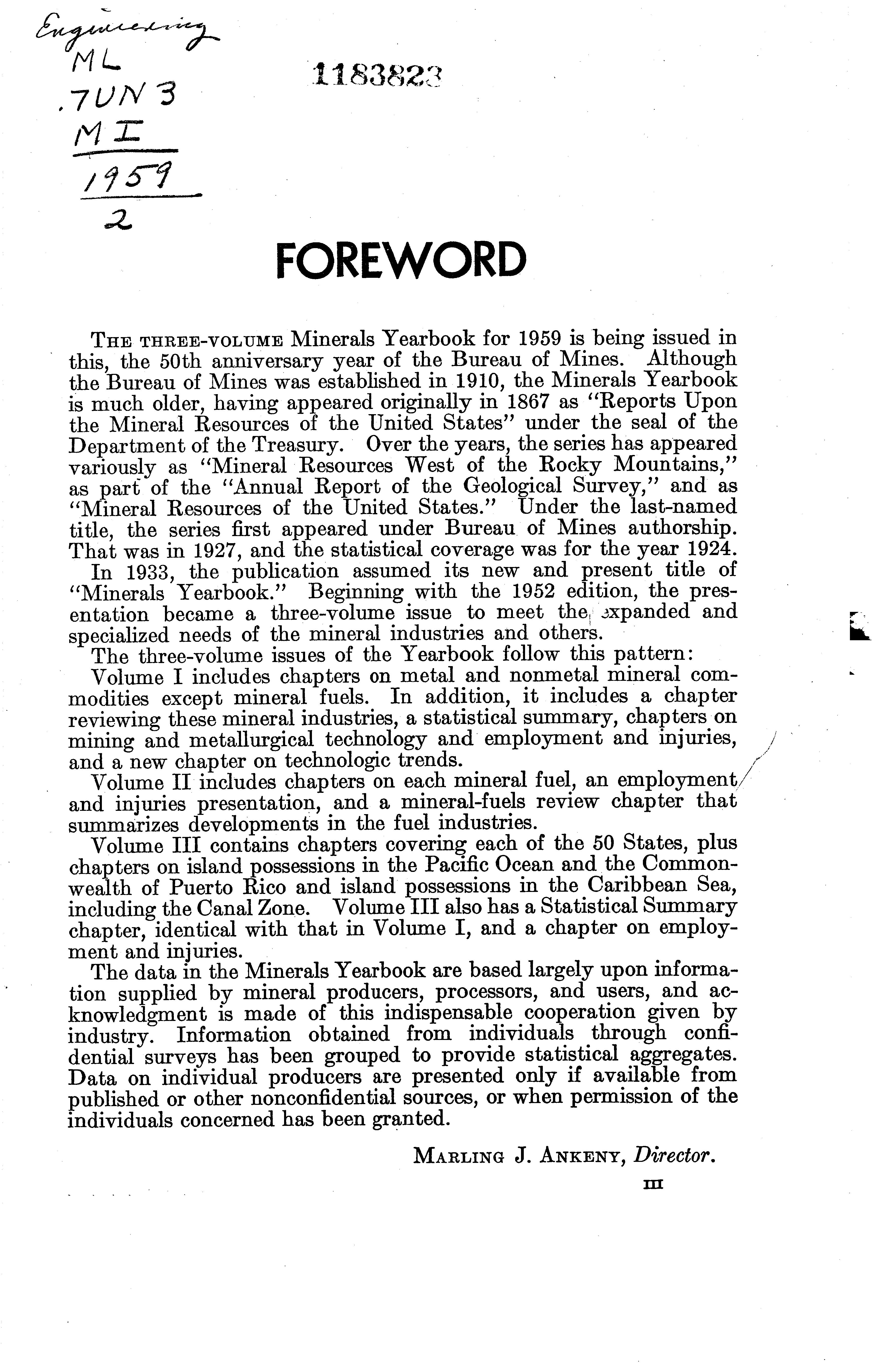 Engineering
ML
.7UN3
MI
1959
2

1183823

FOREWORD

THE THREE-VOLUME Minerals Yearbook for 1959 is being issued in this, the 50th anniversary year of the Bureau of Mines. Although the Bureau of Mines was established in 1910, the Minerals Yearbook is much older, having appeared originally in 1867 as "Reports Upon the Mineral Resources of the United States" under the seal of the Department of the Treasury. Over the years, the series has appeared variously as "Mineral Resources West of the Rocky Mountains," as part of the "Annual Report of the Geological Survey," and as "Mineral Resources of the United States." Under the last-named title, the series first appeared under Bureau of Mines authorship. That was in 1927, and the statistical coverage was for the year 1924.

In 1933, the publication assumed its new and present title of "Minerals Yearbook." Beginning with the 1952 edition, the presentation became a three-volume issue to meet the expanded and specialized needs of the mineral industries and others.

The three-volume issues of the Yearbook follow this pattern:

Volume I includes chapters on metal and nonmetal mineral commodities except mineral fuels. In addition, it includes a chapter reviewing these mineral industries, a statistical summary, chapters on mining and metallurgical technology and employment and injuries, and a new chapter on technologic trends.

Volume II includes chapters on each mineral fuel, an employment and injuries presentation, and a mineral-fuels review chapter that summarizes developments in the fuel industries.

Volume III contains chapters covering each of the 50 States, plus chapters on island possessions in the Pacific Ocean and the Commonwealth of Puerto Rico and island possessions in the Caribbean Sea, including the Canal Zone. Volume III also has a Statistical Summary chapter, identical with that in Volume I, and a chapter on employment and injuries.

The data in the Minerals Yearbook are based largely upon information supplied by mineral producers, processors, and users, and acknowledgment is made of this indispensable cooperation given by industry. Information obtained from individuals through confidential surveys has been grouped to provide statistical aggregates. Data on individual producers are presented only if available from published or other nonconfidential sources, or when permission of the individuals concerned has been granted.

MARLING J. ANKENY, Director.

III